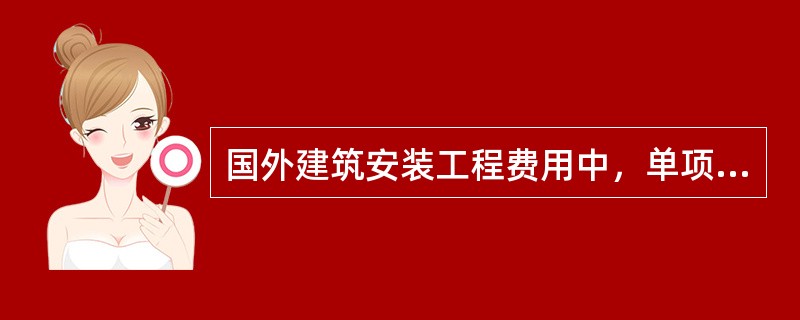 国外建筑安装工程费用中，单项...